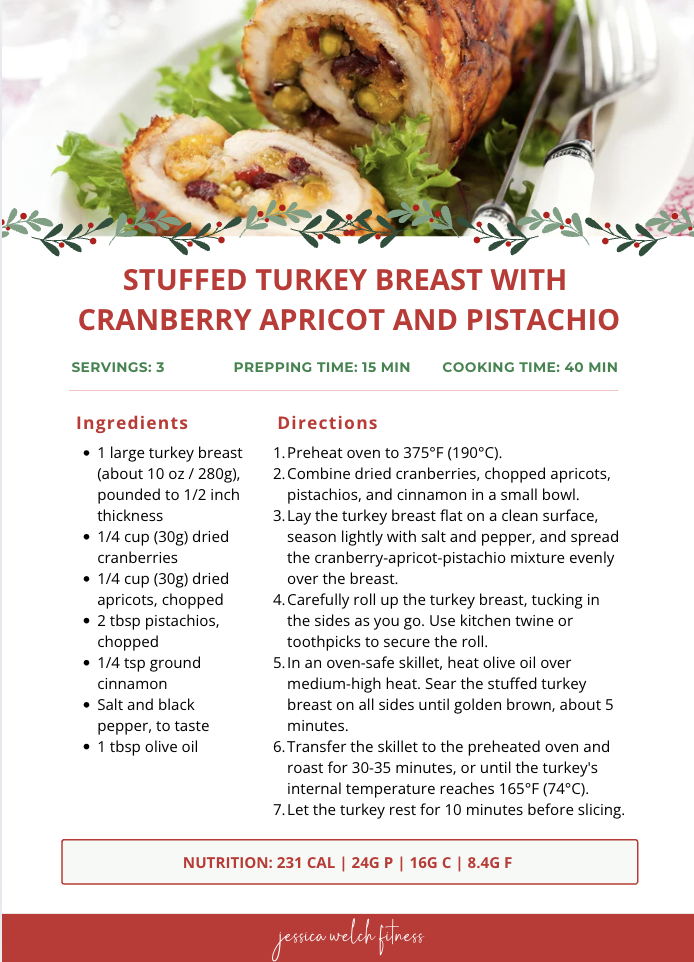 STUFFED TURKEY BREAST WITH CRANBERRY APRICOT AND PISTACHIO

SERVINGS: 3
PREPPING TIME: 15 MIN
COOKING TIME: 40 MIN

Ingredients

- 1 large turkey breast (about 10 oz / 280g), pounded to 1/2 inch thickness
- 1/4 cup (30g) dried cranberries
- 1/4 cup (30g) dried apricots, chopped
- 2 tbsp pistachios, chopped
- 1/4 tsp ground cinnamon
- Salt and black pepper, to taste
- 1 tbsp olive oil

Directions

1. Preheat oven to 375°F (190°C).
2. Combine dried cranberries, chopped apricots, pistachios, and cinnamon in a small bowl.
3. Lay the turkey breast flat on a clean surface, season lightly with salt and pepper, and spread the cranberry-apricot-pistachio mixture evenly over the breast.
4. Carefully roll up the turkey breast, tucking in the sides as you go. Use kitchen twine or toothpicks to secure the roll.
5. In an oven-safe skillet, heat olive oil over medium-high heat. Sear the stuffed turkey breast on all sides until golden brown, about 5 minutes.
6. Transfer the skillet to the preheated oven and roast for 30-35 minutes, or until the turkey's internal temperature reaches 165°F (74°C).
7. Let the turkey rest for 10 minutes before slicing.

NUTRITION: 231 CAL | 24G P | 16G C | 8.4G F

jessica welch fitness